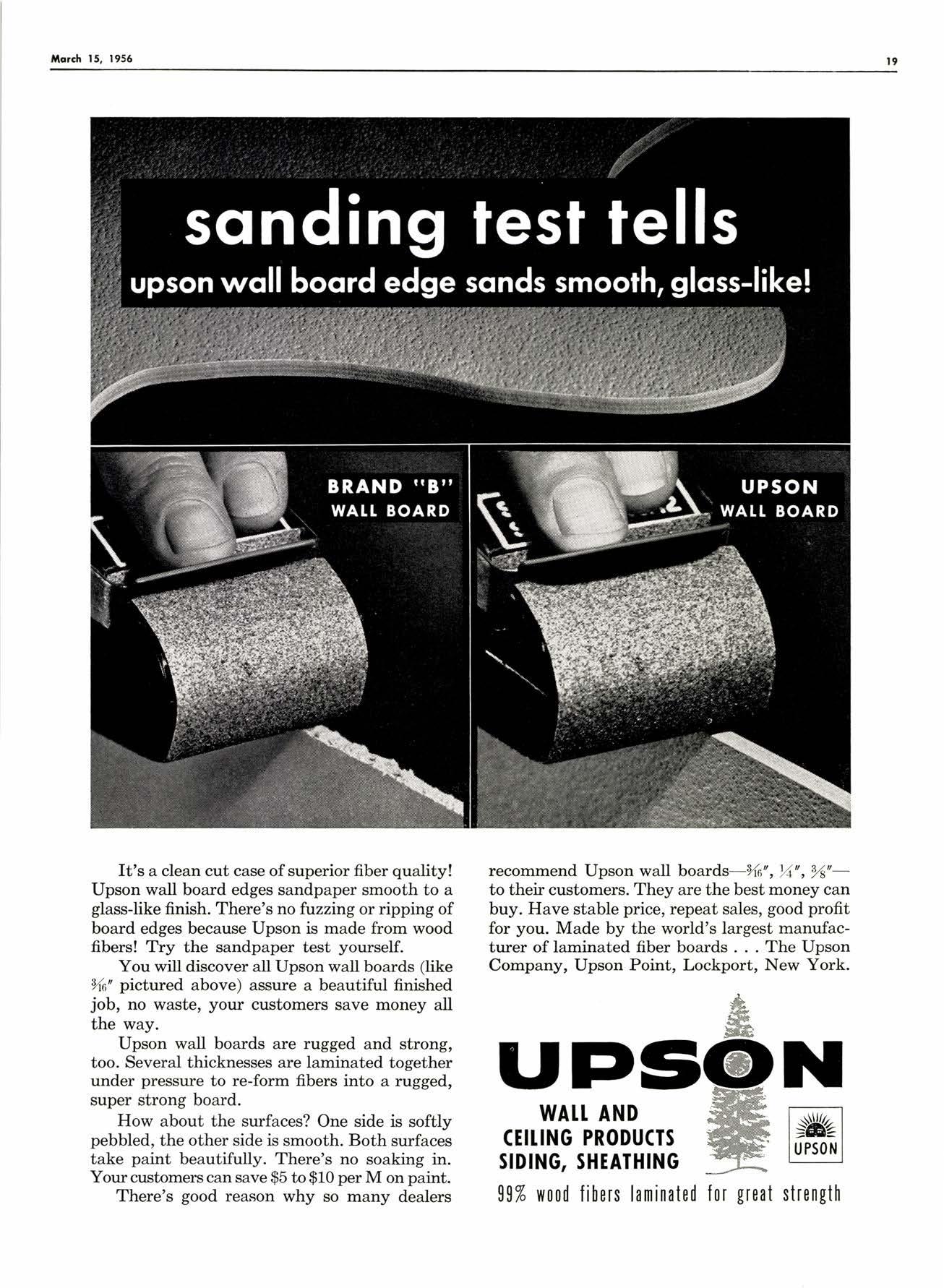 March 15, 1956

19

sanding test tells

upson wall board edge sands smooth, glass-like!

BRAND "B"
WALL BOARD

UPSON
WALL BOARD

It's a clean cut case of superior fiber quality! Upson wall board edges sandpaper smooth to a glass-like finish. There's no fuzzing or ripping of board edges because Upson is made from wood fibers! Try the sandpaper test yourself.

You will discover all Upson wall boards (like $\frac{3}{16}$" pictured above) assure a beautiful finished job, no waste, your customers save money all the way.

Upson wall boards are rugged and strong, too. Several thicknesses are laminated together under pressure to re-form fibers into a rugged, super strong board.

How about the surfaces? One side is softly pebbled, the other side is smooth. Both surfaces take paint beautifully. There's no soaking in. Your customers can save $5 to $10 per M on paint.

There's good reason why so many dealers recommend Upson wall boards—$\frac{3}{16}$", $\frac{1}{4}$", $\frac{3}{8}$"—to their customers. They are the best money can buy. Have stable price, repeat sales, good profit for you. Made by the world's largest manufacturer of laminated fiber boards . . . The Upson Company, Upson Point, Lockport, New York.

UPSON

WALL AND
CEILING PRODUCTS
SIDING, SHEATHING

UPSON

99% wood fibers laminated for great strength